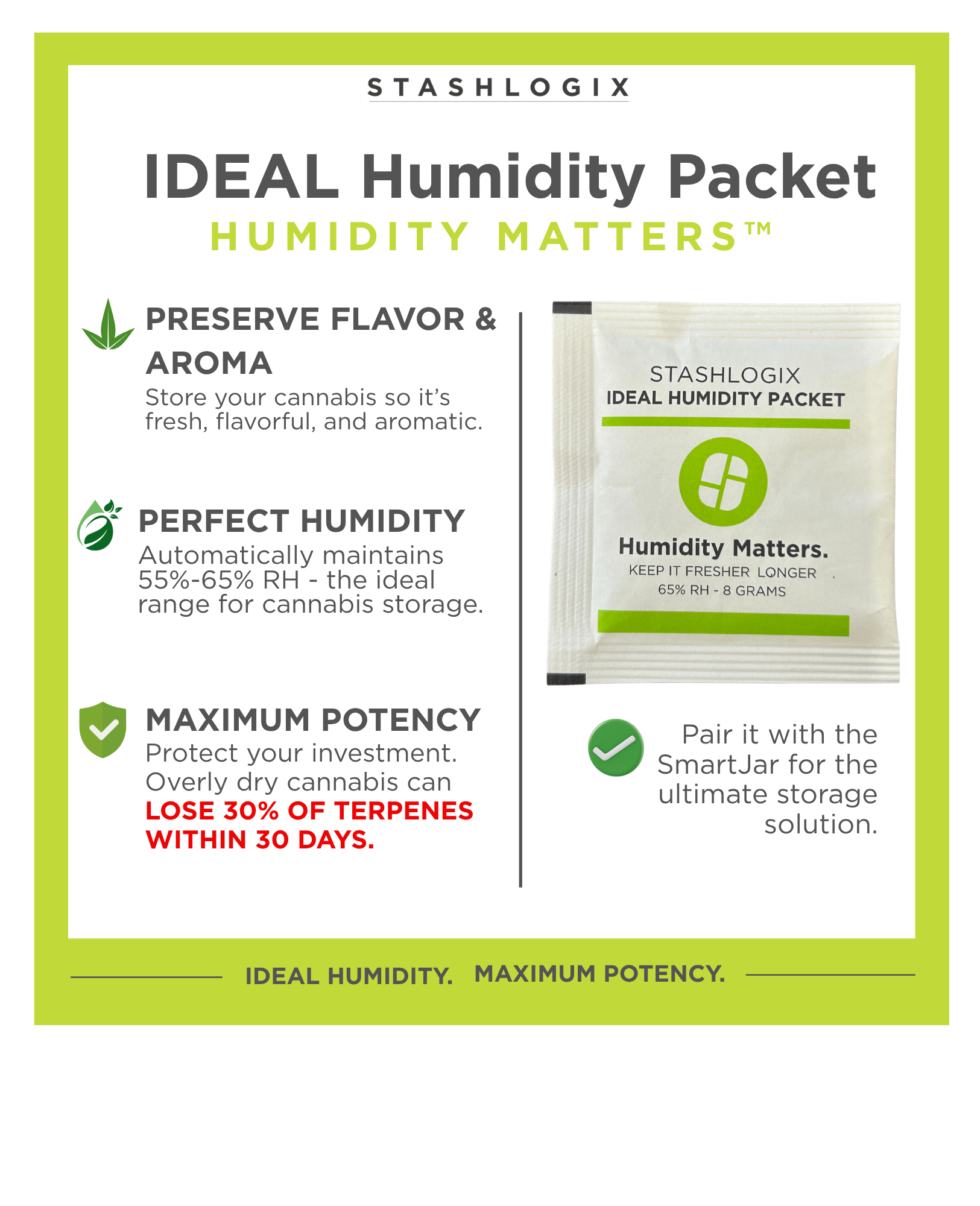 STASHLOGIX

IDEAL Humidity Packet

HUMIDITY MATTERS™

PRESERVE FLAVOR & AROMA

Store your cannabis so it's fresh, flavorful, and aromatic.

PERFECT HUMIDITY

Automatically maintains 55%-65% RH - the ideal range for cannabis storage.

MAXIMUM POTENCY

Protect your investment. Overly dry cannabis can LOSE 30% OF TERPENES WITHIN 30 DAYS.

STASHLOGIX
IDEAL HUMIDITY PACKET

Humidity Matters.
KEEP IT FRESHER LONGER
65% RH - 8 GRAMS

Pair it with the SmartJar for the ultimate storage solution.

IDEAL HUMIDITY. MAXIMUM POTENCY.